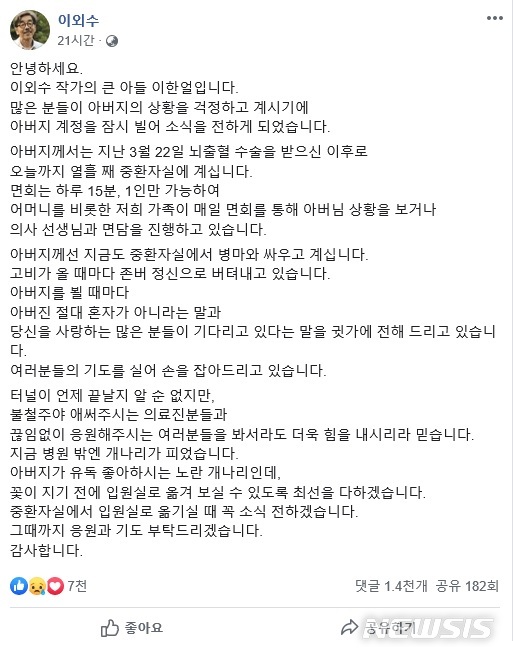 이외수
21시간 ·

안녕하세요.
이외수 작가의 큰 아들 이한얼입니다.
많은 분들이 아버지의 상황을 걱정하고 계시기에
아버지 계정을 잠시 빌어 소식을 전하게 되었습니다.

아버지께서는 지난 3월 22일 뇌출혈 수술을 받으신 이후로
오늘까지 열흘 째 중환자실에 계십니다.
면회는 하루 15분, 1인만 가능하여
어머니를 비롯한 저희 가족이 매일 면회를 통해 아버님 상황을 보거나
의사 선생님과 면담을 진행하고 있습니다.

아버지께선 지금도 중환자실에서 병마와 싸우고 계십니다.
고비가 올 때마다 존버 정신으로 버텨내고 있습니다.
아버지를 뵐 때마다
아버진 절대 혼자가 아니라는 말과
당신을 사랑하는 많은 분들이 기다리고 있다는 말을 귓가에 전해 드리고 있습니다.
여러분들의 기도를 실어 손을 잡아드리고 있습니다.

터널이 언제 끝날지 알 순 없지만,
불철주야 애써주시는 의료진분들과
끊임없이 응원해주시는 여러분들을 봐서라도 더욱 힘을 내시리라 믿습니다.
지금 병원 밖엔 개나리가 피었습니다.
아버지가 유독 좋아하시는 노란 개나리인데,
꽃이 지기 전에 입원실로 옮겨 보실 수 있도록 최선을 다하겠습니다.
중환자실에서 입원실로 옮기실 때 꼭 소식 전하겠습니다.
그때까지 응원과 기도 부탁드리겠습니다.
감사합니다.

7천
댓글 1.4천개 공유 182회

좋아요
공유하기
NEWSIS